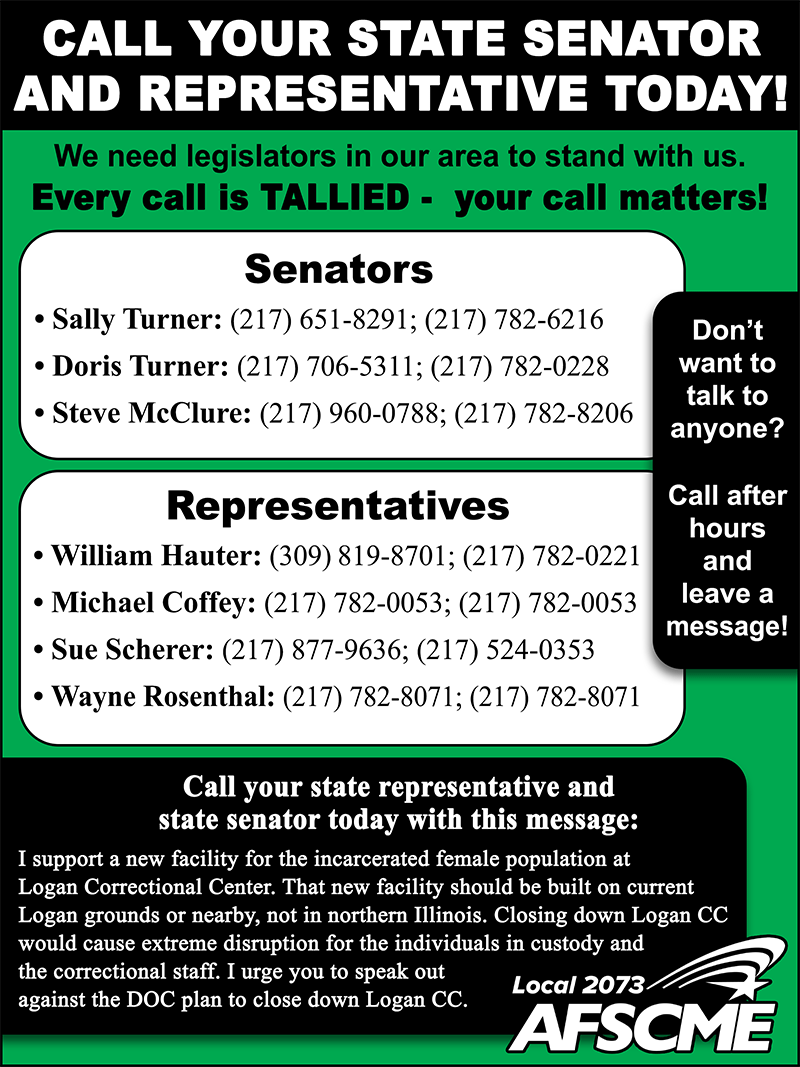 CALL YOUR STATE SENATOR AND REPRESENTATIVE TODAY!

We need legislators in our area to stand with us.
Every call is TALLIED - your call matters!

Senators
• Sally Turner: (217) 651-8291; (217) 782-6216
• Doris Turner: (217) 706-5311; (217) 782-0228
• Steve McClure: (217) 960-0788; (217) 782-8206

Representatives
• William Hauter: (309) 819-8701; (217) 782-0221
• Michael Coffey: (217) 782-0053; (217) 782-0053
• Sue Scherer: (217) 877-9636; (217) 524-0353
• Wayne Rosenthal: (217) 782-8071; (217) 782-8071

Don't want to talk to anyone?

Call after hours and leave a message!

Call your state representative and state senator today with this message:

I support a new facility for the incarcerated female population at Logan Correctional Center. That new facility should be built on current Logan grounds or nearby, not in northern Illinois. Closing down Logan CC would cause extreme disruption for the individuals in custody and the correctional staff. I urge you to speak out against the DOC plan to close down Logan CC.

Local 2073
AFSCME